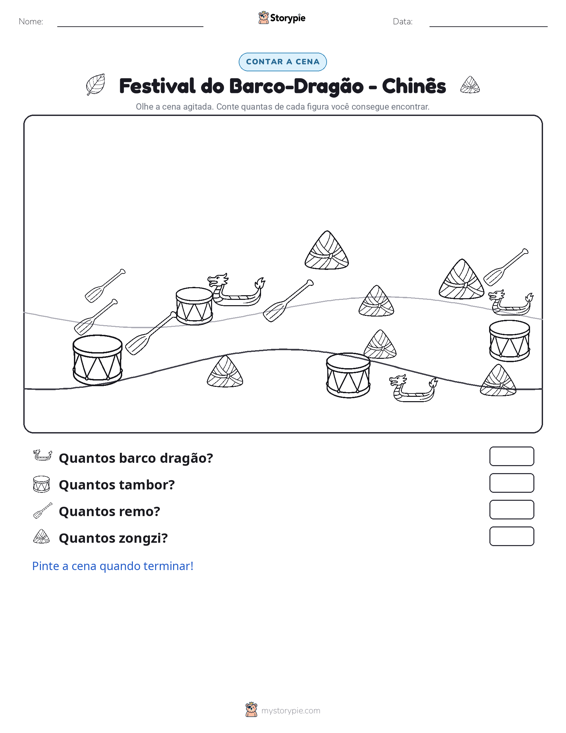 Nome: ____ Storypie Data: ____

CONTAR A CENA

Festival do Barco-Dragão - Chinês

Olhe a cena agitada. Conte quantas de cada figura você consegue encontrar.

Quantos barco dragão?

Quantos tambor?

Quantos remo?

Quantos zongzi?

Pinte a cena quando terminar!

mystorypie.com